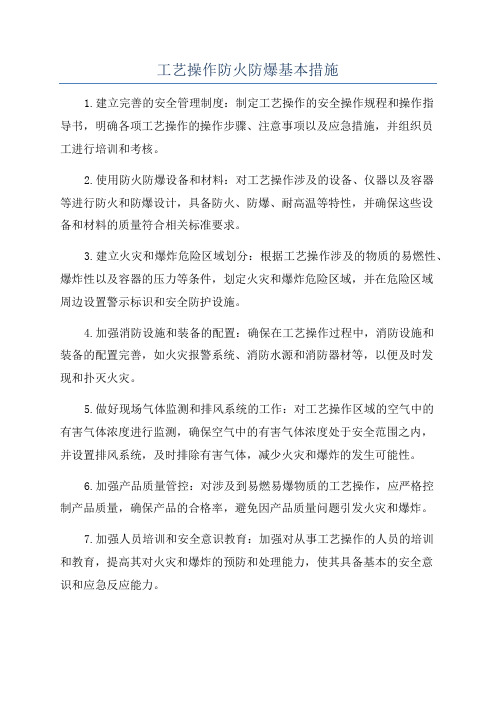 工艺操作防火防爆基本措施

1.建立完善的安全管理制度：制定工艺操作的安全操作规程和操作指导书，明确各项工艺操作的操作步骤、注意事项以及应急措施，并组织员工进行培训和考核。

2.使用防火防爆设备和材料：对工艺操作涉及的设备、仪器以及容器等进行防火和防爆设计，具备防火、防爆、耐高温等特性，并确保这些设备和材料的质量符合相关标准要求。

3.建立火灾和爆炸危险区域划分：根据工艺操作涉及的物质的易燃性、爆炸性以及容器的压力等条件，划定火灾和爆炸危险区域，并在危险区域周边设置警示标识和安全防护设施。

4.加强消防设施和装备的配置：确保在工艺操作过程中，消防设施和装备的配置完善，如火灾报警系统、消防水源和消防器材等，以便及时发现和扑灭火灾。

5.做好现场气体监测和排风系统的工作：对工艺操作区域的空气中的有害气体浓度进行监测，确保空气中的有害气体浓度处于安全范围之内，并设置排风系统，及时排除有害气体，减少火灾和爆炸的发生可能性。

6.加强产品质量管控：对涉及到易燃易爆物质的工艺操作，应严格控制产品质量，确保产品的合格率，避免因产品质量问题引发火灾和爆炸。

7.加强人员培训和安全意识教育：加强对从事工艺操作的人员的培训和教育，提高其对火灾和爆炸的预防和处理能力，使其具备基本的安全意识和应急反应能力。